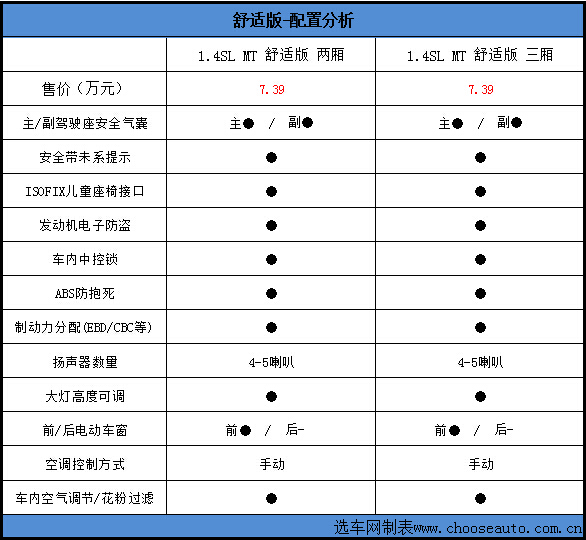 舒适版-配置分析

| | 1.4SL MT 舒适版 两厢 | 1.4SL MT 舒适版 三厢 |
|---|---|---|
| 售价（万元） | 7.39 | 7.39 |
| 主/副驾驶座安全气囊 | 主● / 副● | 主● / 副● |
| 安全带未系提示 | ● | ● |
| ISOFIX儿童座椅接口 | ● | ● |
| 发动机电子防盗 | ● | ● |
| 车内中控锁 | ● | ● |
| ABS防抱死 | ● | ● |
| 制动力分配(EBD/CBC等) | ● | ● |
| 扬声器数量 | 4-5喇叭 | 4-5喇叭 |
| 大灯高度可调 | ● | ● |
| 前/后电动车窗 | 前● / 后- | 前● / 后- |
| 空调控制方式 | 手动 | 手动 |
| 车内空气调节/花粉过滤 | ● | ● |

选车网制表www.chooseauto.com.cn